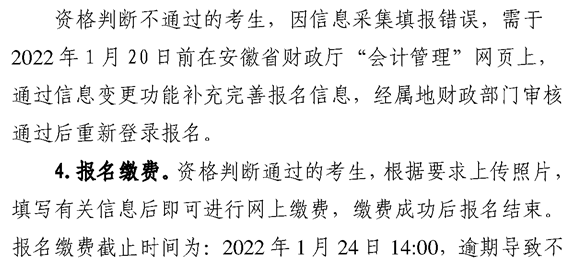 资格判断不通过的考生，因信息采集填报错误，需于2022年1月20日前在安徽省财政厅“会计管理”网页上，通过信息变更功能补充完善报名信息，经属地财政部门审核通过后重新登录报名。

4. 报名缴费。资格判断通过的考生，根据要求上传照片，填写有关信息后即可进行网上缴费，缴费成功后报名结束。报名缴费截止时间为：2022年1月24日14:00，逾期导致不